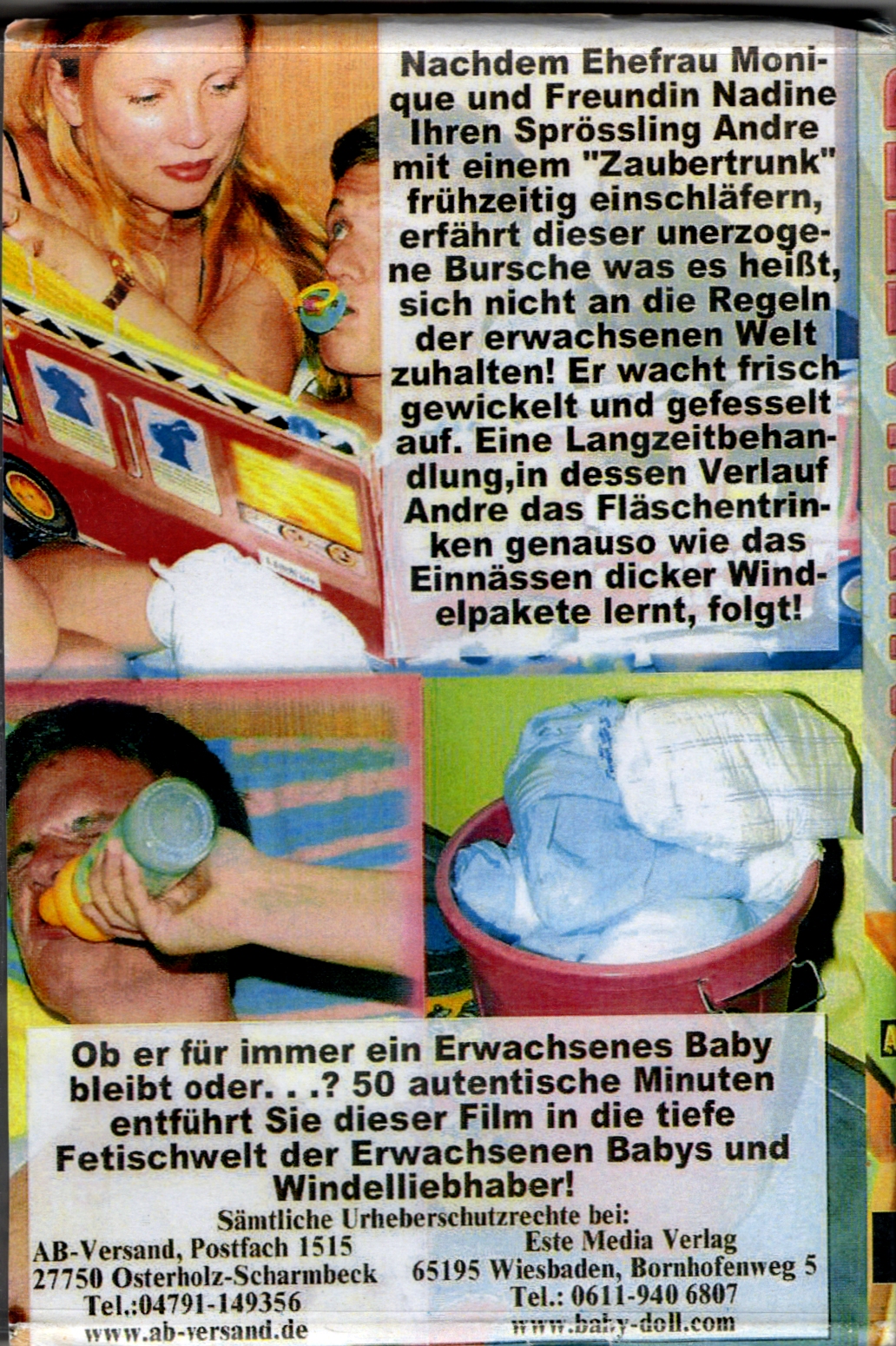 Nachdem Ehefrau Monique und Freundin Nadine Ihren Sprössling Andre mit einem "Zaubertrunk" frühzeitig einschläfern, erfährt dieser unerzogene Bursche was es heißt, sich nicht an die Regeln der erwachsenen Welt zuhalten! Er wacht frisch gewickelt und gefesselt auf. Eine Langzeitbehandlung,in dessen Verlauf Andre das Fläschentrinken genauso wie das Einnässen dicker Windelpakete lernt, folgt!

Ob er für immer ein Erwachsenes Baby bleibt oder. . .? 50 autentische Minuten entführt Sie dieser Film in die tiefe Fetischwelt der Erwachsenen Babys und Windelliebhaber!

Sämtliche Urheberschutzrechte bei:

AB-Versand, Postfach 1515
27750 Osterholz-Scharmbeck
Tel.:04791-149356
www.ab-versand.de

Este Media Verlag
65195 Wiesbaden, Bornhofenweg 5
Tel.: 0611-940 6807
www.baby-doll.com